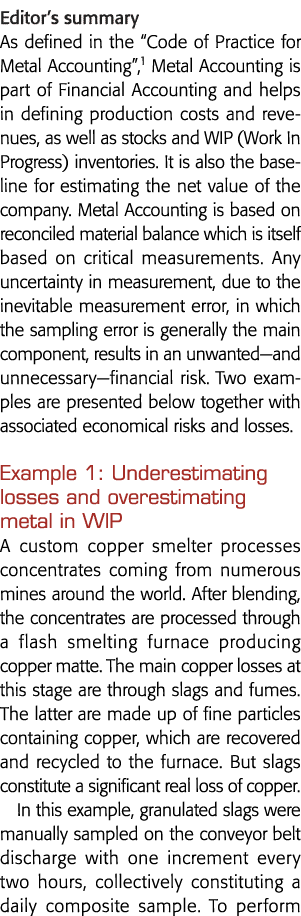 Editor's summary
As defined in the "Code of Practice for Metal Accounting",$^1$ Metal Accounting is part of Financial Accounting and helps in defining production costs and revenues, as well as stocks and WIP (Work In Progress) inventories. It is also the baseline for estimating the net value of the company. Metal Accounting is based on reconciled material balance which is itself based on critical measurements. Any uncertainty in measurement, due to the inevitable measurement error, in which the sampling error is generally the main component, results in an unwanted—and unnecessary—financial risk. Two examples are presented below together with associated economical risks and losses.

Example 1: Underestimating losses and overestimating metal in WIP
A custom copper smelter processes concentrates coming from numerous mines around the world. After blending, the concentrates are processed through a flash smelting furnace producing copper matte. The main copper losses at this stage are through slags and fumes. The latter are made up of fine particles containing copper, which are recovered and recycled to the furnace. But slags constitute a significant real loss of copper.

In this example, granulated slags were manually sampled on the conveyor belt discharge with one increment every two hours, collectively constituting a daily composite sample. To perform